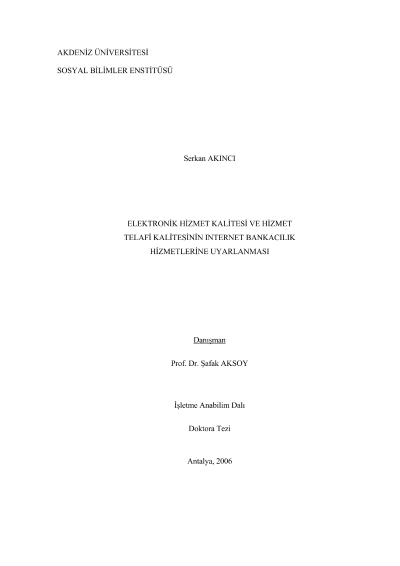 AKDENİZ ÜNİVERSİTESİ

SOSYAL BİLİMLER ENSTİTÜSÜ

Serkan AKINCI

ELEKTRONİK HİZMET KALİTESİ VE HİZMET
TELAFİ KALİTESİNİN INTERNET BANKACILIK
HİZMETLERİNE UYARLANMASI

Danışman

Prof. Dr. Şafak AKSOY

İşletme Anabilim Dalı

Doktora Tezi

Antalya, 2006